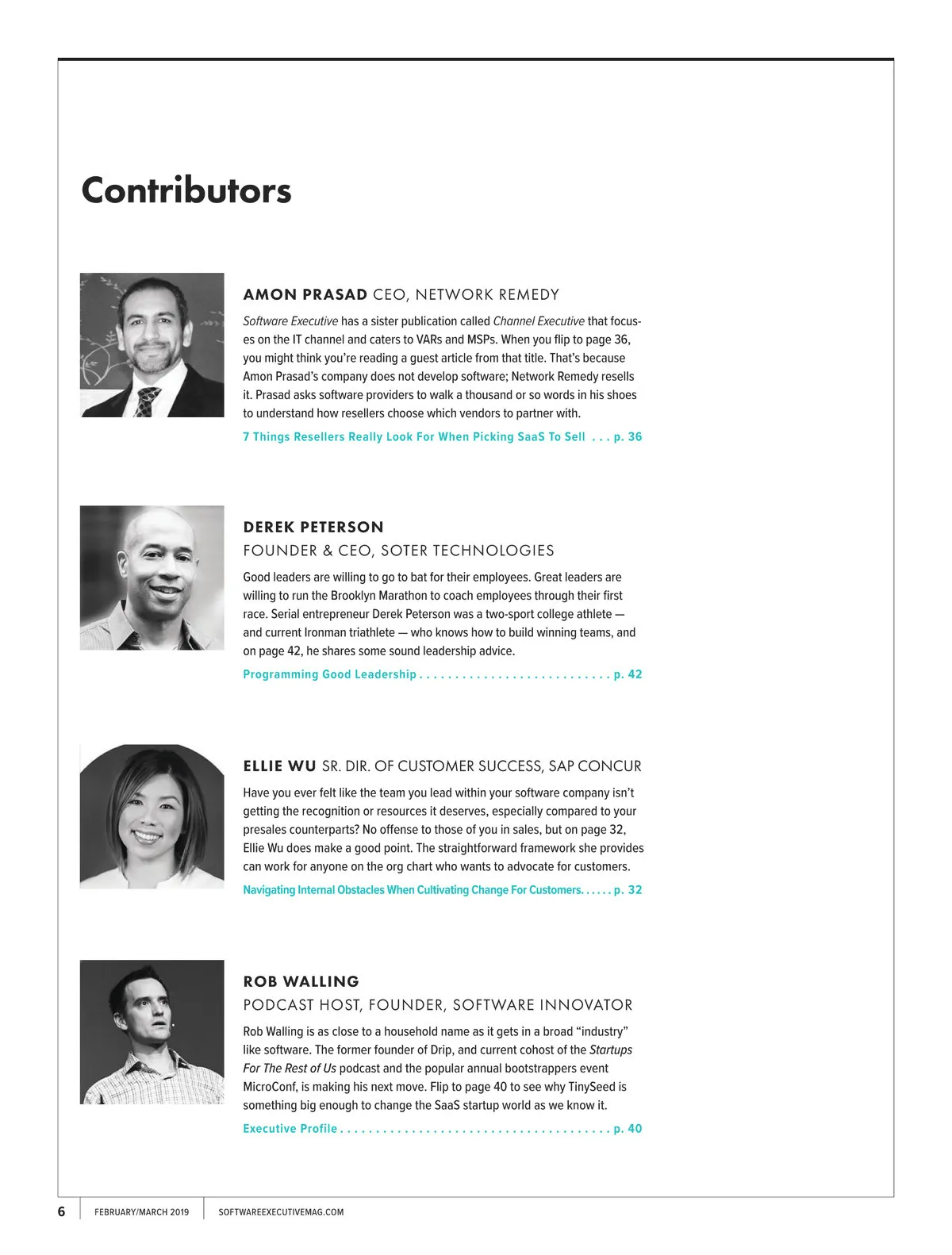 Contributors

AMON PRASAD CEO, NETWORK REMEDY

Software Executive has a sister publication called Channel Executive that focuses on the IT channel and caters to VARs and MSPs. When you flip to page 36, you might think you're reading a guest article from that title. That's because Amon Prasad's company does not develop software; Network Remedy resells it. Prasad asks software providers to walk a thousand or so words in his shoes to understand how resellers choose which vendors to partner with.

7 Things Resellers Really Look For When Picking SaaS To Sell . . . p. 36

DEREK PETERSON
FOUNDER & CEO, SOTER TECHNOLOGIES

Good leaders are willing to go to bat for their employees. Great leaders are willing to run the Brooklyn Marathon to coach employees through their first race. Serial entrepreneur Derek Peterson was a two-sport college athlete — and current Ironman triathlete — who knows how to build winning teams, and on page 42, he shares some sound leadership advice.

Programming Good Leadership . . . . . . . . . . . . . . . . . . . . . . . . . . . p. 42

ELLIE WU SR. DIR. OF CUSTOMER SUCCESS, SAP CONCUR

Have you ever felt like the team you lead within your software company isn't getting the recognition or resources it deserves, especially compared to your presales counterparts? No offense to those of you in sales, but on page 32, Ellie Wu does make a good point. The straightforward framework she provides can work for anyone on the org chart who wants to advocate for customers.

Navigating Internal Obstacles When Cultivating Change For Customers. . . . . . p. 32

ROB WALLING
PODCAST HOST, FOUNDER, SOFTWARE INNOVATOR

Rob Walling is as close to a household name as it gets in a broad "industry" like software. The former founder of Drip, and current cohost of the Startups For The Rest of Us podcast and the popular annual bootstrappers event MicroConf, is making his next move. Flip to page 40 to see why TinySeed is something big enough to change the SaaS startup world as we know it.

Executive Profile . . . . . . . . . . . . . . . . . . . . . . . . . . . . . . . . . . . . . . p. 40

6 FEBRUARY/MARCH 2019 SOFTWAREEXECUTIVEMAG.COM